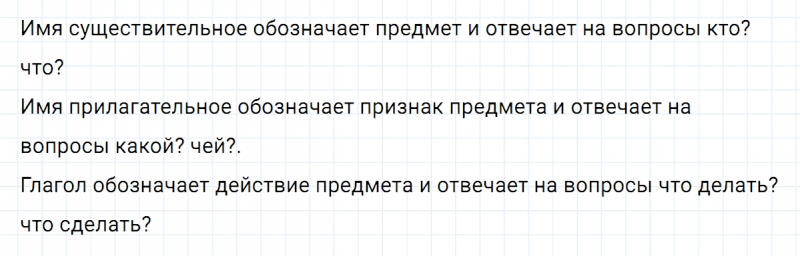 Имя существительное обозначает предмет и отвечает на вопросы кто? что?
Имя прилагательное обозначает признак предмета и отвечает на вопросы какой? чей?.
Глагол обозначает действие предмета и отвечает на вопросы что делать? что сделать?